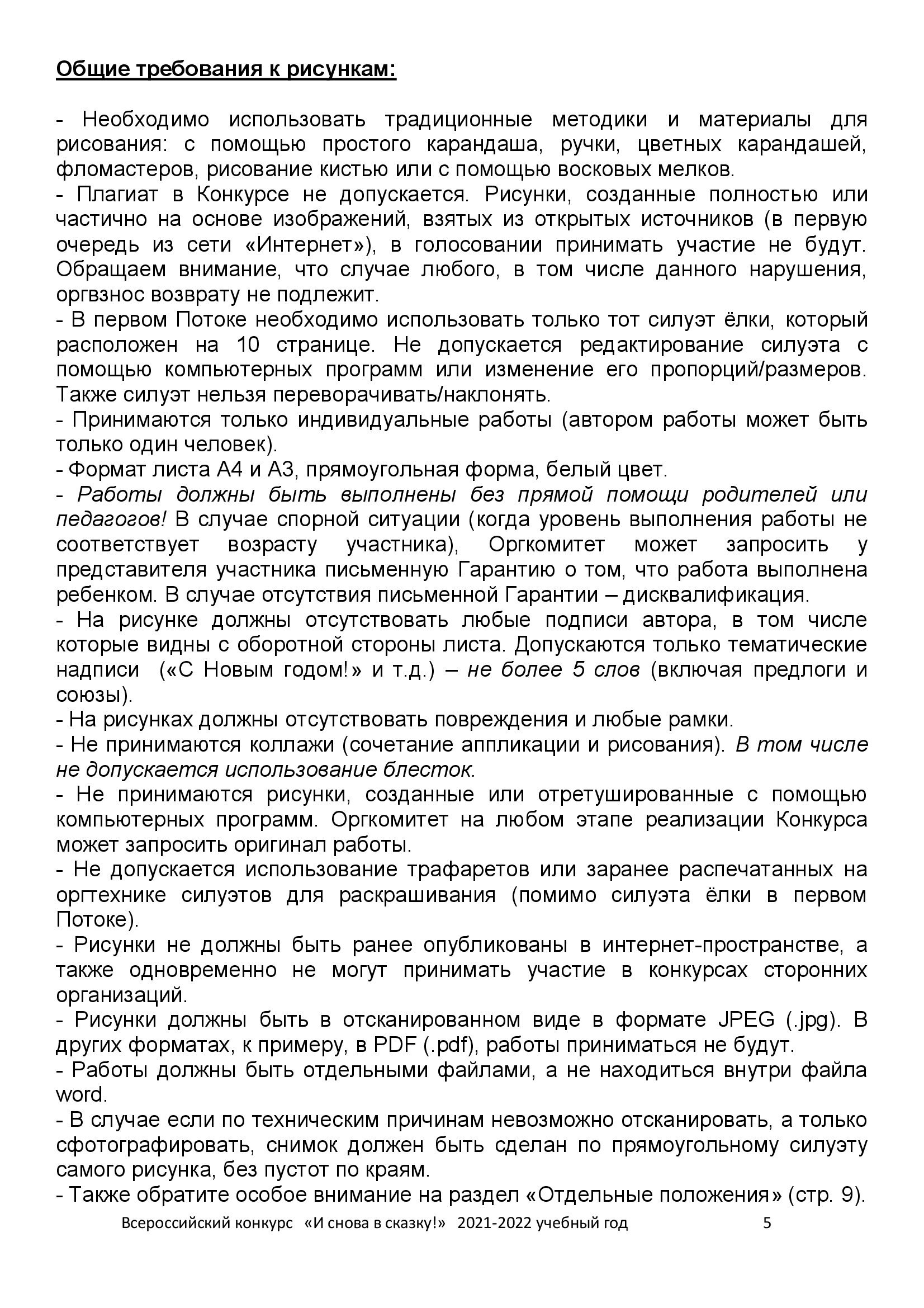 Общие требования к рисункам:

- Необходимо использовать традиционные методики и материалы для рисования: с помощью простого карандаша, ручки, цветных карандашей, фломастеров, рисование кистью или с помощью восковых мелков.
- Плагиат в Конкурсе не допускается. Рисунки, созданные полностью или частично на основе изображений, взятых из открытых источников (в первую очередь из сети «Интернет»), в голосовании принимать участие не будут. Обращаем внимание, что случае любого, в том числе данного нарушения, оргвзнос возврату не подлежит.
- В первом Потоке необходимо использовать только тот силуэт ёлки, который расположен на 10 странице. Не допускается редактирование силуэта с помощью компьютерных программ или изменение его пропорций/размеров. Также силуэт нельзя переворачивать/наклонять.
- Принимаются только индивидуальные работы (автором работы может быть только один человек).
- Формат листа А4 и А3, прямоугольная форма, белый цвет.
- Работы должны быть выполнены без прямой помощи родителей или педагогов! В случае спорной ситуации (когда уровень выполнения работы не соответствует возрасту участника), Оргкомитет может запросить у представителя участника письменную Гарантию о том, что работа выполнена ребенком. В случае отсутствия письменной Гарантии – дисквалификация.
- На рисунке должны отсутствовать любые подписи автора, в том числе которые видны с оборотной стороны листа. Допускаются только тематические надписи («С Новым годом!» и т.д.) – не более 5 слов (включая предлоги и союзы).
- На рисунках должны отсутствовать повреждения и любые рамки.
- Не принимаются коллажи (сочетание аппликации и рисования). В том числе не допускается использование блесток.
- Не принимаются рисунки, созданные или отретушированные с помощью компьютерных программ. Оргкомитет на любом этапе реализации Конкурса может запросить оригинал работы.
- Не допускается использование трафаретов или заранее распечатанных на оргтехнике силуэтов для раскрашивания (помимо силуэта ёлки в первом Потоке).
- Рисунки не должны быть ранее опубликованы в интернет-пространстве, а также одновременно не могут принимать участие в конкурсах сторонних организаций.
- Рисунки должны быть в отсканированном виде в формате JPEG (.jpg). В других форматах, к примеру, в PDF (.pdf), работы приниматься не будут.
- Работы должны быть отдельными файлами, а не находиться внутри файла word.
- В случае если по техническим причинам невозможно отсканировать, а только сфотографировать, снимок должен быть сделан по прямоугольному силуэту самого рисунка, без пустот по краям.
- Также обратите особое внимание на раздел «Отдельные положения» (стр. 9).

Всероссийский конкурс «И снова в сказку!» 2021-2022 учебный год 5